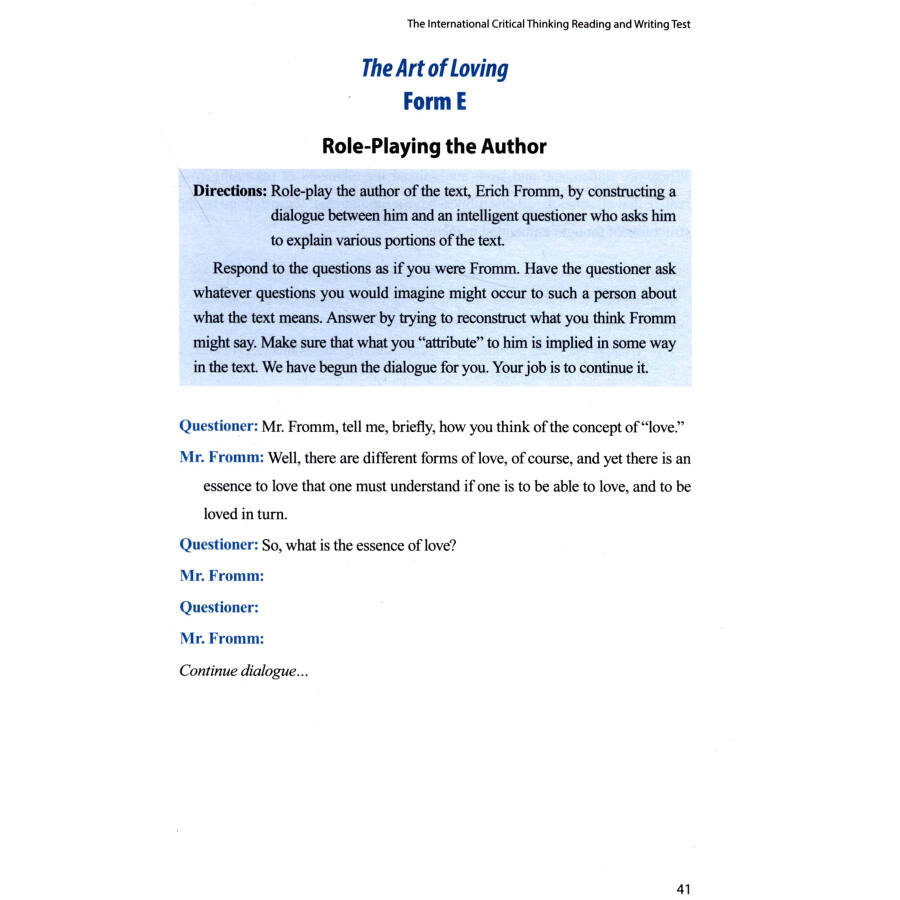 The International Critical Thinking Reading and Writing Test

The Art of Loving
Form E

Role-Playing the Author

Directions: Role-play the author of the text, Erich Fromm, by constructing a dialogue between him and an intelligent questioner who asks him to explain various portions of the text.

Respond to the questions as if you were Fromm. Have the questioner ask whatever questions you would imagine might occur to such a person about what the text means. Answer by trying to reconstruct what you think Fromm might say. Make sure that what you "attribute" to him is implied in some way in the text. We have begun the dialogue for you. Your job is to continue it.

Questioner: Mr. Fromm, tell me, briefly, how you think of the concept of "love."

Mr. Fromm: Well, there are different forms of love, of course, and yet there is an essence to love that one must understand if one is to be able to love, and to be loved in turn.

Questioner: So, what is the essence of love?

Mr. Fromm:

Questioner:

Mr. Fromm:

Continue dialogue...

41